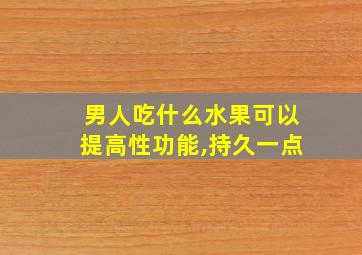 男人吃什么水果可以提高性功能,持久一点